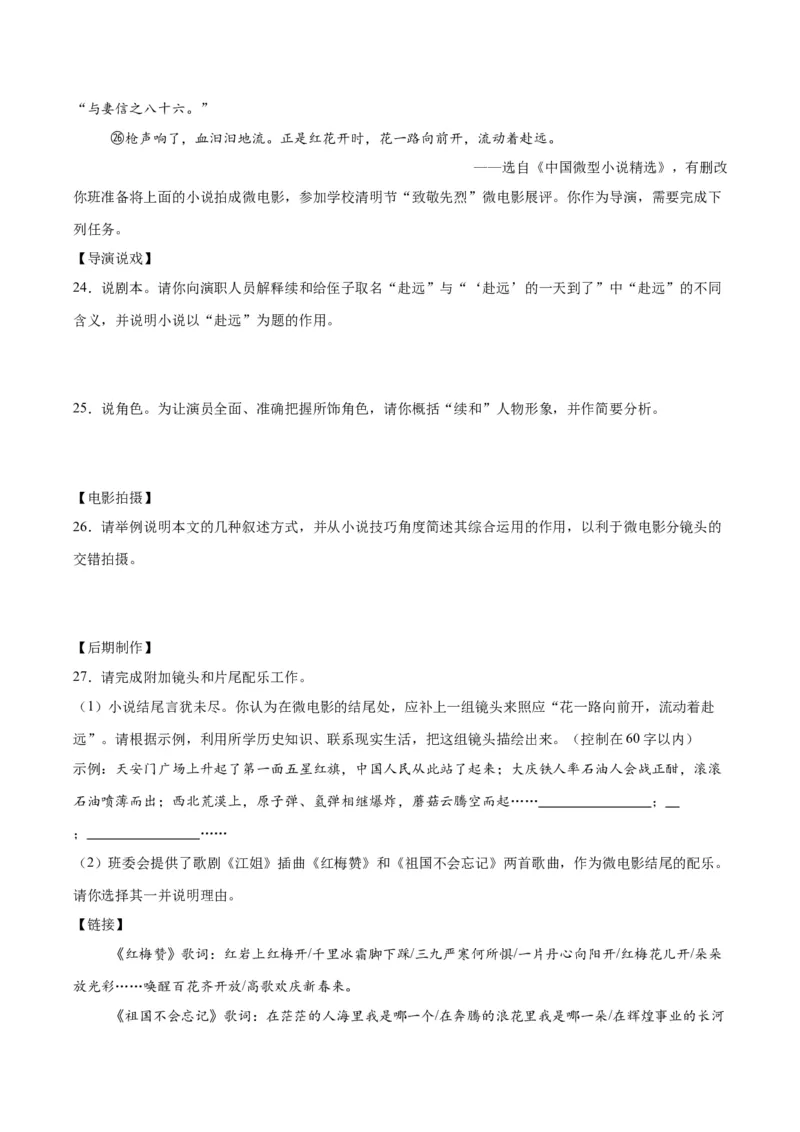 “与妻信之八十六。”

㉖枪声响了，血汩汩地流。正是红花开时，花一路向前开，流动着赴远。

——选自《中国微型小说精选》，有删改

你班准备将上面的小说拍成微电影，参加学校清明节“致敬先烈”微电影展评。你作为导演，需要完成下列任务。

【导演说戏】

24．说剧本。请你向演职人员解释续和给侄子取名“赴远”与“‘赴远’的一天到了”中“赴远”的不同含义，并说明小说以“赴远”为题的作用。

25．说角色。为让演员全面、准确把握所饰角色，请你概括“续和”人物形象，并作简要分析。

【电影拍摄】

26．请举例说明本文的几种叙述方式，并从小说技巧角度简述其综合运用的作用，以利于微电影分镜头的交错拍摄。

【后期制作】

27．请完成附加镜头和片尾配乐工作。

（1）小说结尾言犹未尽。你认为在微电影的结尾处，应补上一组镜头来照应“花一路向前开，流动着赴远”。请根据示例，利用所学历史知识、联系现实生活，把这组镜头描绘出来。（控制在60字以内）

示例：天安门广场上升起了第一面五星红旗，中国人民从此站了起来；大庆铁人率石油人会战正酣，滚滚石油喷薄而出；西北荒漠上，原子弹、氢弹相继爆炸，蘑菇云腾空而起……____；____；____……

（2）班委会提供了歌剧《江姐》插曲《红梅赞》和《祖国不会忘记》两首歌曲，作为微电影结尾的配乐。请你选择其一并说明理由。

【链接】

《红梅赞》歌词：红岩上红梅开/千里冰霜脚下踩/三九严寒何所惧/一片丹心向阳开/红梅花儿开/朵朵放光彩……唤醒百花齐开放/高歌欢庆新春来。

《祖国不会忘记》歌词：在茫茫的人海里我是哪一个/在奔腾的浪花里我是哪一朵/在辉煌事业的长河